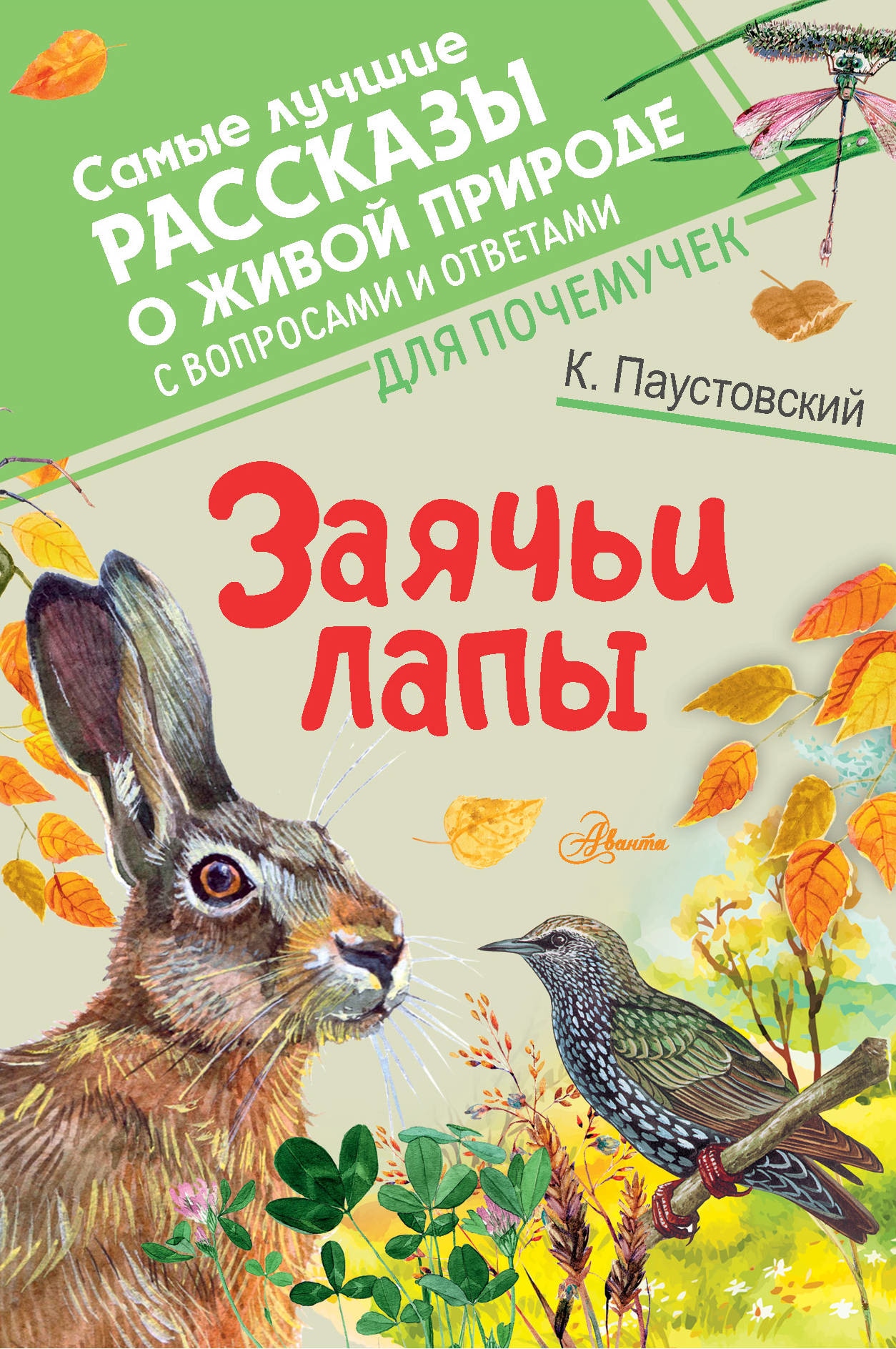 Самые лучшие
РАССКАЗЫ
О ЖИВОЙ ПРИРОДЕ
С ВОПРОСАМИ И ОТВЕТАМИ
ДЛЯ ПОЧЕМУЧЕК

К. Паустовский

Заячьи лапы

Аванта